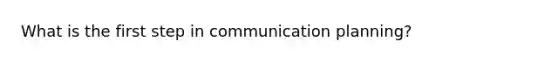 What is the first step in communication planning?